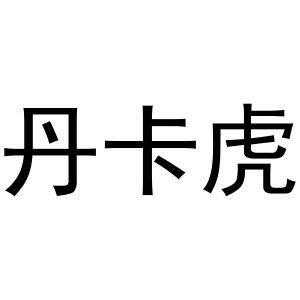 丹卡虎